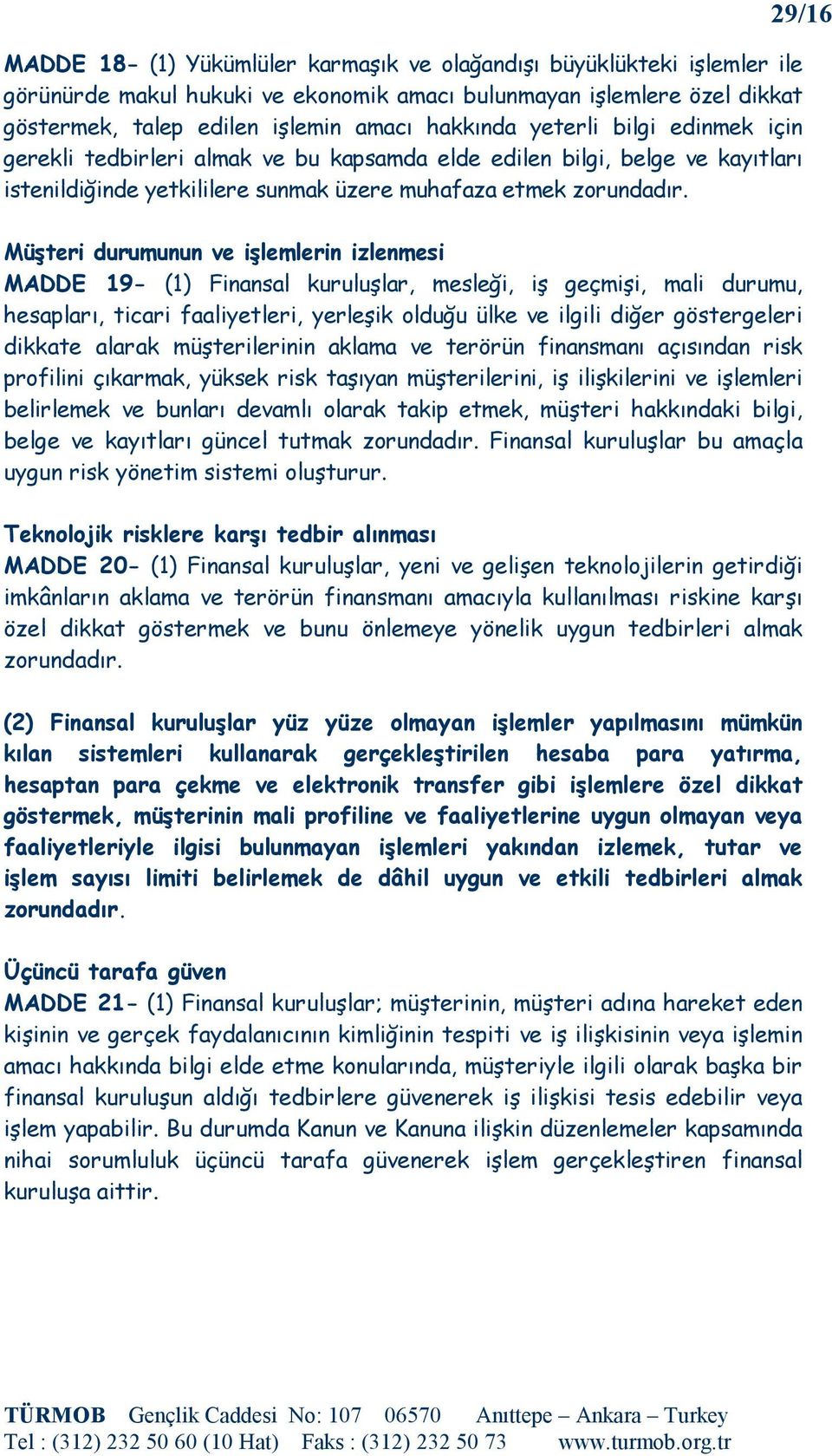 29/16

MADDE 18- (1) Yükümlüler karmaşık ve olağandışı büyüklükteki işlemler ile görünürde makul hukuki ve ekonomik amacı bulunmayan işlemlere özel dikkat göstermek, talep edilen işlemin amacı hakkında yeterli bilgi edinmek için gerekli tedbirleri almak ve bu kapsamda elde edilen bilgi, belge ve kayıtları istenildiğinde yetkililere sunmak üzere muhafaza etmek zorundadır.

Müşteri durumunun ve işlemlerin izlenmesi
MADDE 19- (1) Finansal kuruluşlar, mesleği, iş geçmişi, mali durumu, hesapları, ticari faaliyetleri, yerleşik olduğu ülke ve ilgili diğer göstergeleri dikkate alarak müşterilerinin aklama ve terörün finansmanı açısından risk profilini çıkarmak, yüksek risk taşıyan müşterilerini, iş ilişkilerini ve işlemleri belirlemek ve bunları devamlı olarak takip etmek, müşteri hakkındaki bilgi, belge ve kayıtları güncel tutmak zorundadır. Finansal kuruluşlar bu amaçla uygun risk yönetim sistemi oluşturur.

Teknolojik risklere karşı tedbir alınması
MADDE 20- (1) Finansal kuruluşlar, yeni ve gelişen teknolojilerin getirdiği imkânların aklama ve terörün finansmanı amacıyla kullanılması riskine karşı özel dikkat göstermek ve bunu önlemeye yönelik uygun tedbirleri almak zorundadır.

(2) Finansal kuruluşlar yüz yüze olmayan işlemler yapılmasını mümkün kılan sistemleri kullanarak gerçekleştirilen hesaba para yatırma, hesaptan para çekme ve elektronik transfer gibi işlemlere özel dikkat göstermek, müşterinin mali profiline ve faaliyetlerine uygun olmayan veya faaliyetleriyle ilgisi bulunmayan işlemleri yakından izlemek, tutar ve işlem sayısı limiti belirlemek de dâhil uygun ve etkili tedbirleri almak zorundadır.

Üçüncü tarafa güven
MADDE 21- (1) Finansal kuruluşlar; müşterinin, müşteri adına hareket eden kişinin ve gerçek faydalanıcının kimliğinin tespiti ve iş ilişkisinin veya işlemin amacı hakkında bilgi elde etme konularında, müşteriyle ilgili olarak başka bir finansal kuruluşun aldığı tedbirlere güvenerek iş ilişkisi tesis edebilir veya işlem yapabilir. Bu durumda Kanun ve Kanuna ilişkin düzenlemeler kapsamında nihai sorumluluk üçüncü tarafa güvenerek işlem gerçekleştiren finansal kuruluşa aittir.

TÜRMOB Gençlik Caddesi No: 107 06570 Anıttepe – Ankara – Turkey
Tel : (312) 232 50 60 (10 Hat) Faks : (312) 232 50 73 www.turmob.org.tr